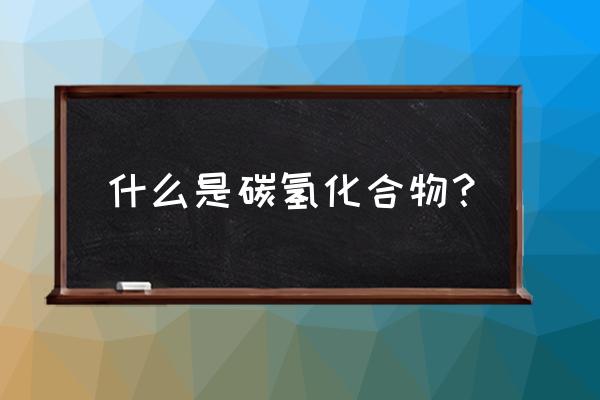 什么是碳氢化合物？